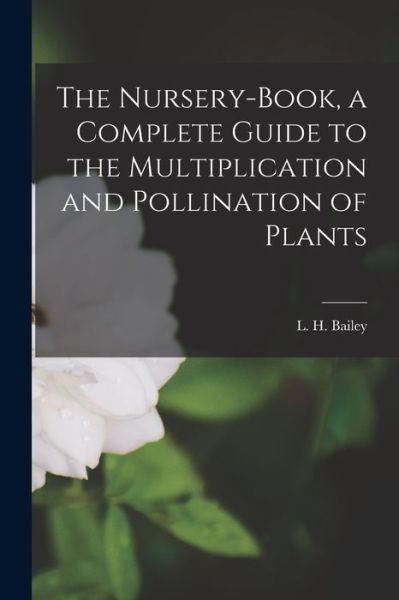 The Nursery-Book, a Complete Guide to the Multiplication and Pollination of Plants

L. H. Bailey